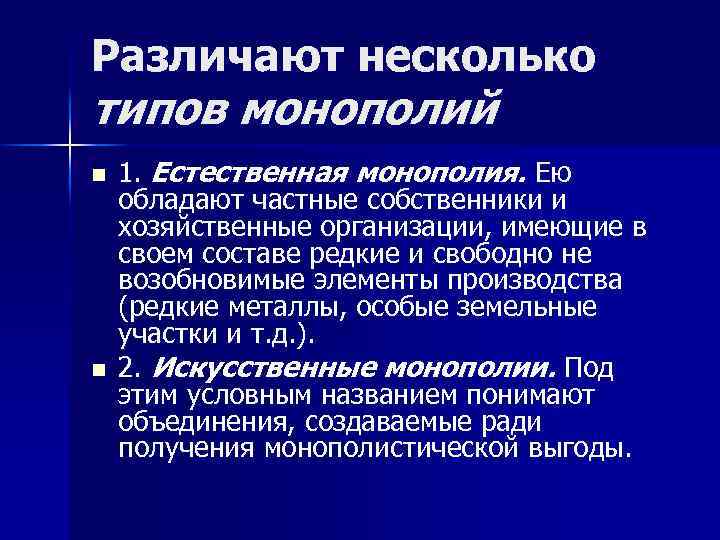 Различают несколько типов монополий

1. Естественная монополия. Ею обладают частные собственники и хозяйственные организации, имеющие в своем составе редкие и свободно не возобновимые элементы производства (редкие металлы, особые земельные участки и т.д.).

2. Искусственные монополии. Под этим условным названием понимают объединения, создаваемые ради получения монополистической выгоды.